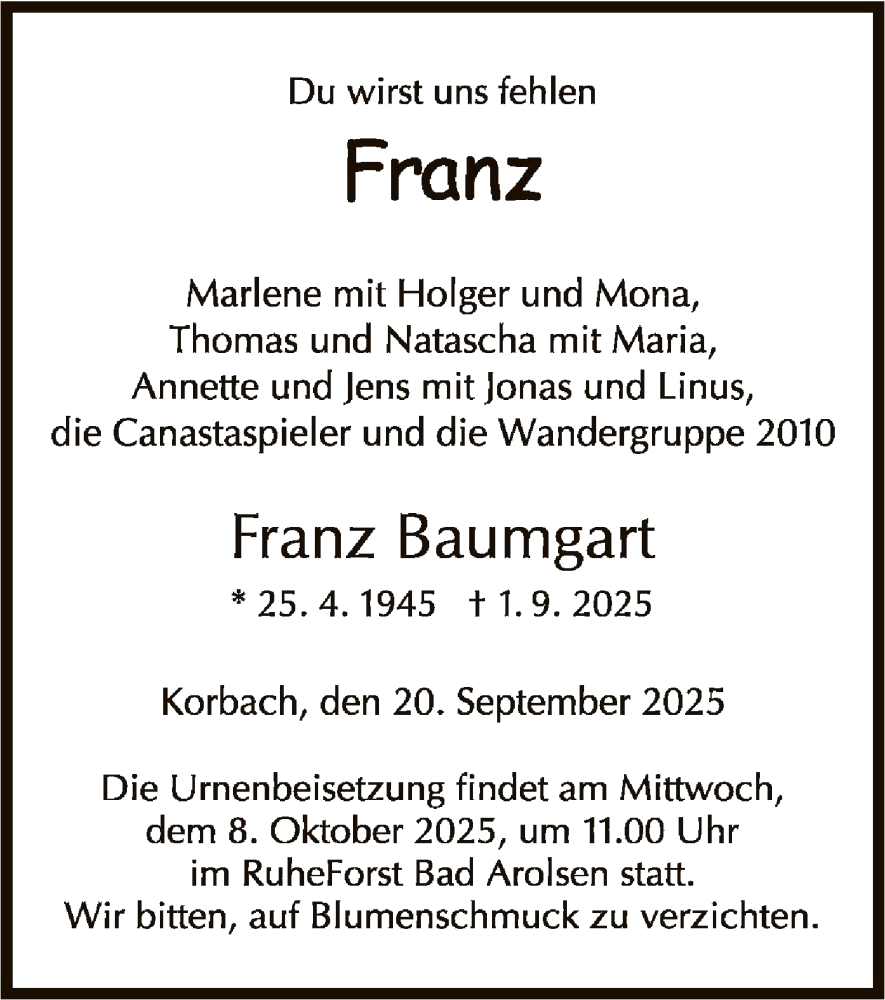 Du wirst uns fehlen

Franz

Marlene mit Holger und Mona,
Thomas und Natascha mit Maria,
Annette und Jens mit Jonas und Linus,
die Canastaspieler und die Wandergruppe 2010

Franz Baumgart

* 25. 4. 1945 † 1. 9. 2025

Korbach, den 20. September 2025

Die Urnenbeisetzung findet am Mittwoch, dem 8. Oktober 2025, um 11.00 Uhr im RuheForst Bad Arolsen statt. Wir bitten, auf Blumenschmuck zu verzichten.